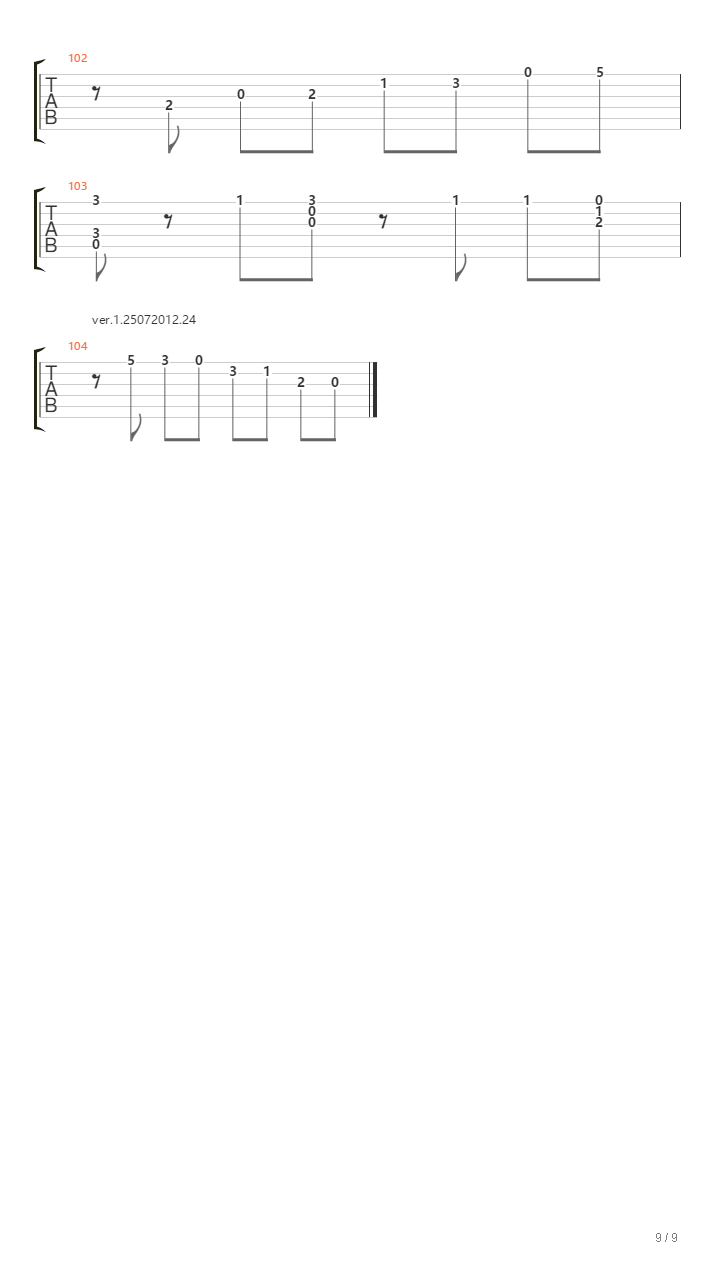 102
T
A
B
2
0
2
1
3
0
5

103
T
A
B
3
3
0
1
3
0
0
1
1
0
1
2

ver.1.25072012.24

104
T
A
B
5
3
0
3
1
2
0

9 / 9